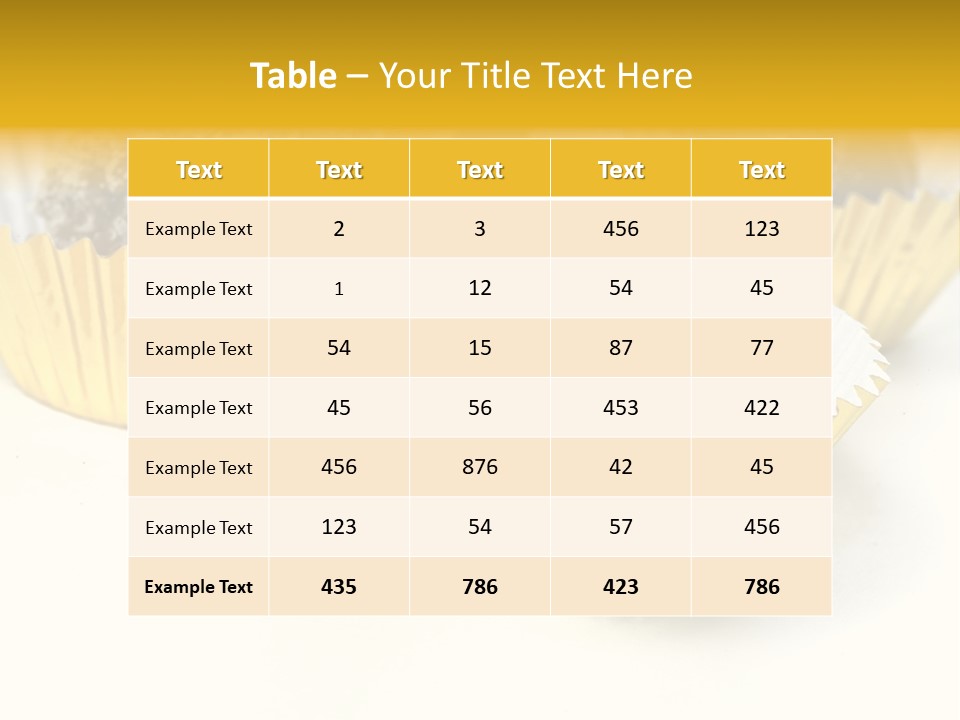 Table – Your Title Text Here

| Text | Text | Text | Text | Text |
|---|---|---|---|---|
| Example Text | 2 | 3 | 456 | 123 |
| Example Text | 1 | 12 | 54 | 45 |
| Example Text | 54 | 15 | 87 | 77 |
| Example Text | 45 | 56 | 453 | 422 |
| Example Text | 456 | 876 | 42 | 45 |
| Example Text | 123 | 54 | 57 | 456 |
| Example Text | 435 | 786 | 423 | 786 |